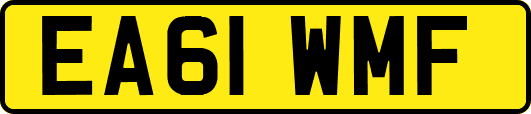 EA61 WMF